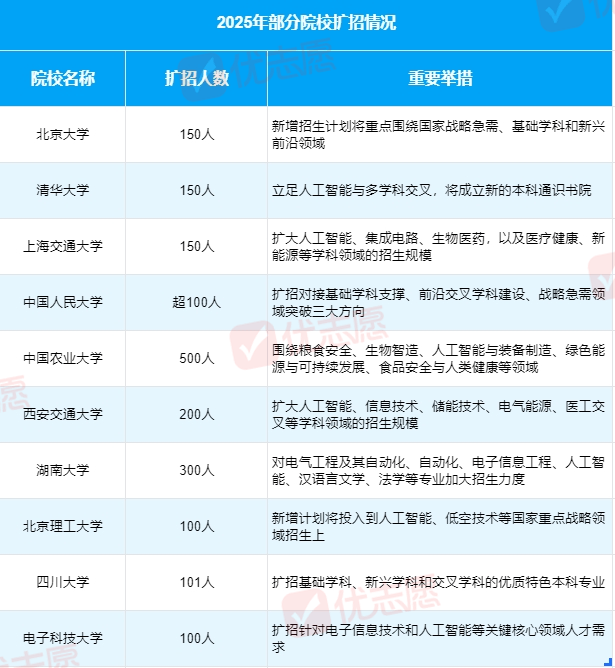 2025年部分院校扩招情况

| 院校名称 | 扩招人数 | 重要举措 |
|---|---|---|
| 北京大学 | 150人 | 新增招生计划将重点围绕国家战略急需、基础学科和新兴前沿领域 |
| 清华大学 | 150人 | 立足人工智能与多学科交叉，将成立新的本科通识书院 |
| 上海交通大学 | 150人 | 扩大人工智能、集成电路、生物医药，以及医疗健康、新能源等学科领域的招生规模 |
| 中国人民大学 | 超100人 | 扩招对接基础学科支撑、前沿交叉学科建设、战略急需领域突破三大方向 |
| 中国农业大学 | 500人 | 围绕粮食安全、生物智造、人工智能与装备制造、绿色能源与可持续发展、食品安全与人类健康等领域 |
| 西安交通大学 | 200人 | 扩大人工智能、信息技术、储能技术、电气能源、医工交叉等学科领域的招生规模 |
| 湖南大学 | 300人 | 对电气工程及其自动化、自动化、电子信息工程、人工智能、汉语言文学、法学等专业加大招生力度 |
| 北京理工大学 | 100人 | 新增计划将投入到人工智能、低空技术等国家重点战略领域招生上 |
| 四川大学 | 101人 | 扩招基础学科、新兴学科和交叉学科的优质特色本科专业 |
| 电子科技大学 | 100人 | 扩招针对电子信息技术和人工智能等关键核心领域人才需求 |

优志愿